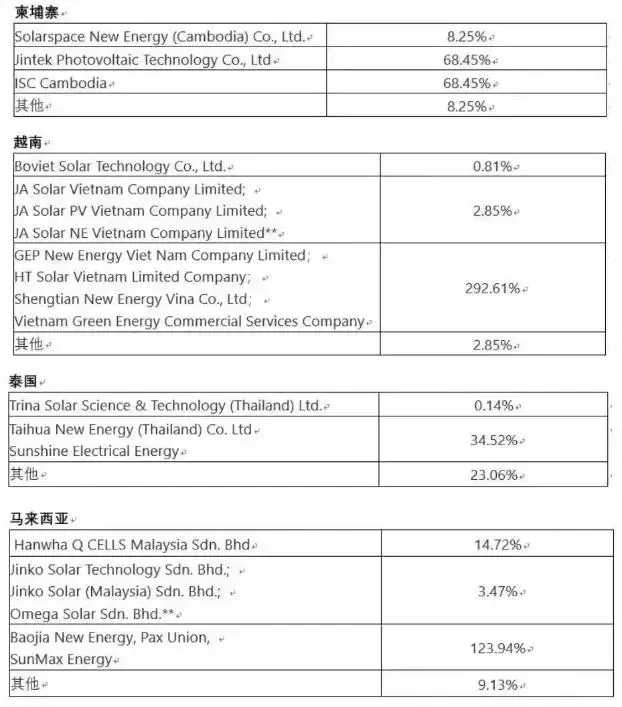 柬埔寨

| | |
|---|---|
| Solarspace New Energy (Cambodia) Co., Ltd. | 8.25% |
| Jintek Photovoltaic Technology Co., Ltd | 68.45% |
| ISC Cambodia | 68.45% |
| 其他 | 8.25% |

越南

| | |
|---|---|
| Boviet Solar Technology Co., Ltd. | 0.81% |
| JA Solar Vietnam Company Limited; JA Solar PV Vietnam Company Limited; JA Solar NE Vietnam Company Limited** | 2.85% |
| GEP New Energy Viet Nam Company Limited; HT Solar Vietnam Limited Company; Shengtian New Energy Vina Co., Ltd; Vietnam Green Energy Commercial Services Company | 292.61% |
| 其他 | 2.85% |

泰国

| | |
|---|---|
| Trina Solar Science & Technology (Thailand) Ltd. | 0.14% |
| Taihua New Energy (Thailand) Co. Ltd Sunshine Electrical Energy | 34.52% |
| 其他 | 23.06% |

马来西亚

| | |
|---|---|
| Hanwha Q CELLS Malaysia Sdn. Bhd | 14.72% |
| Jinko Solar Technology Sdn. Bhd.; Jinko Solar (Malaysia) Sdn. Bhd.; Omega Solar Sdn. Bhd.** | 3.47% |
| Baojia New Energy, Pax Union, SunMax Energy | 123.94% |
| 其他 | 9.13% |